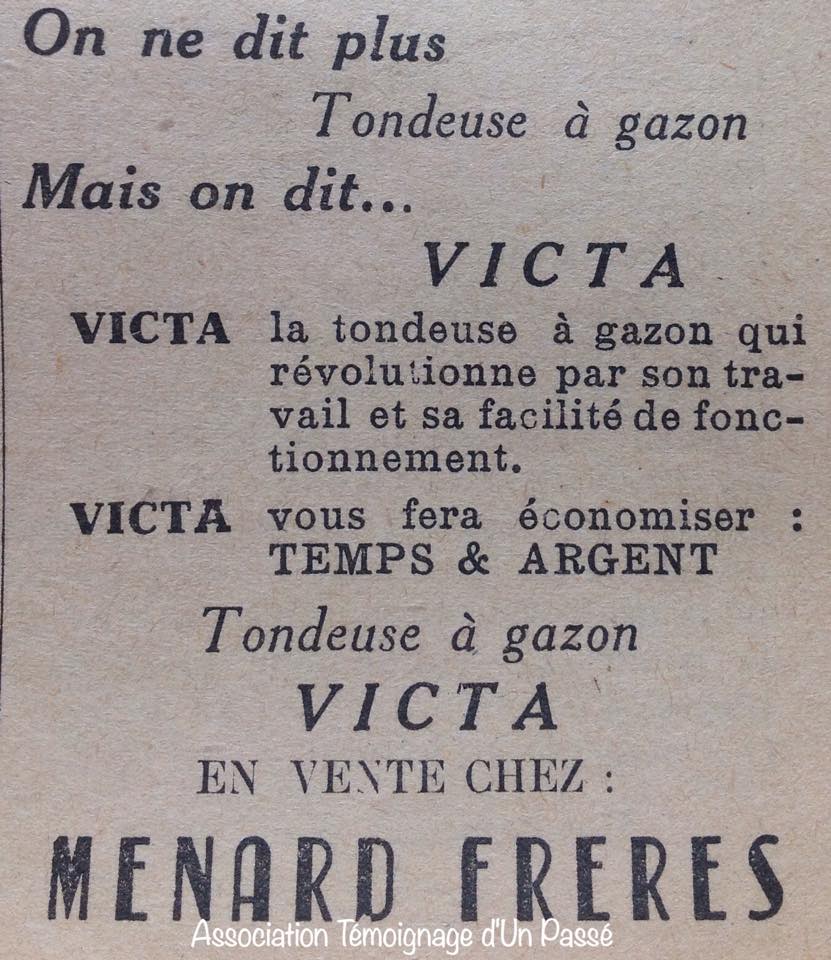 On ne dit plus

Tondeuse à gazon

Mais on dit...

VICTA

VICTA la tondeuse à gazon qui révolutionne par son travail et sa facilité de fonctionnement.

VICTA vous fera économiser : TEMPS & ARGENT

Tondeuse à gazon

VICTA

EN VENTE CHEZ :

MENARD FRERES

Association Témoignage d'Un Passé